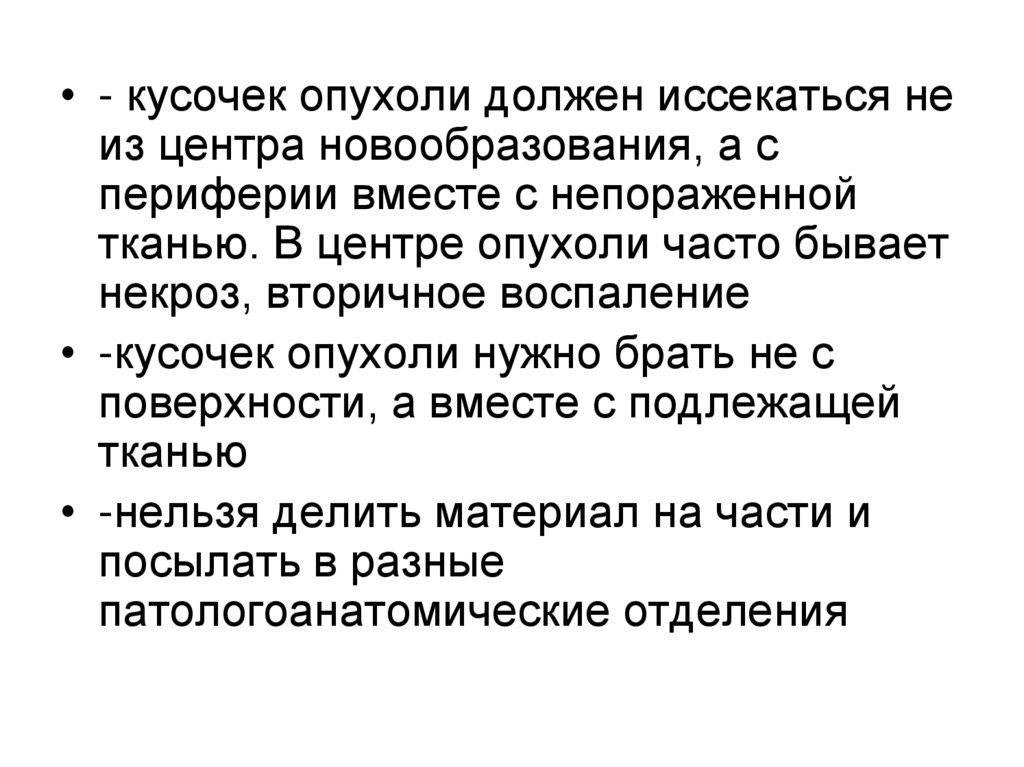 • - кусочек опухоли должен иссекаться не из центра новообразования, а с периферии вместе с непораженной тканью. В центре опухоли часто бывает некроз, вторичное воспаление

• -кусочек опухоли нужно брать не с поверхности, а вместе с подлежащей тканью

• -нельзя делить материал на части и посылать в разные патологоанатомические отделения